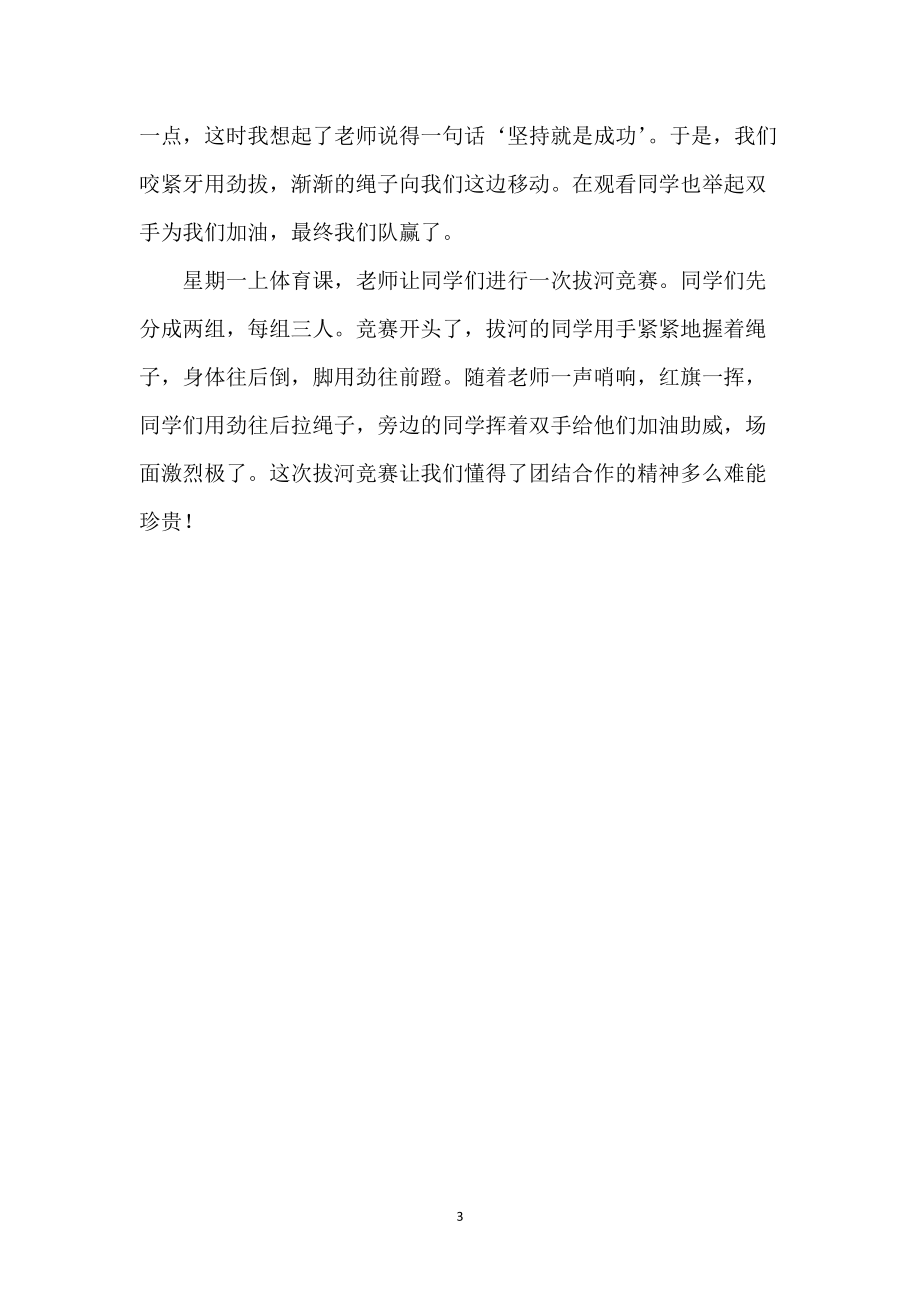 一点，这时我想起了老师说得一句话‘坚持就是成功’。于是，我们咬紧牙用劲拔，渐渐的绳子向我们这边移动。在观看同学也举起双手为我们加油，最终我们队赢了。

星期一上体育课，老师让同学们进行一次拔河竞赛。同学们先分成两组，每组三人。竞赛开头了，拔河的同学用手紧紧地握着绳子，身体往后倒，脚用劲往前蹬。随着老师一声哨响，红旗一挥，同学们用劲往后拉绳子，旁边的同学挥着双手给他们加油助威，场面激烈极了。这次拔河竞赛让我们懂得了团结合作的精神多么难能珍贵！

3